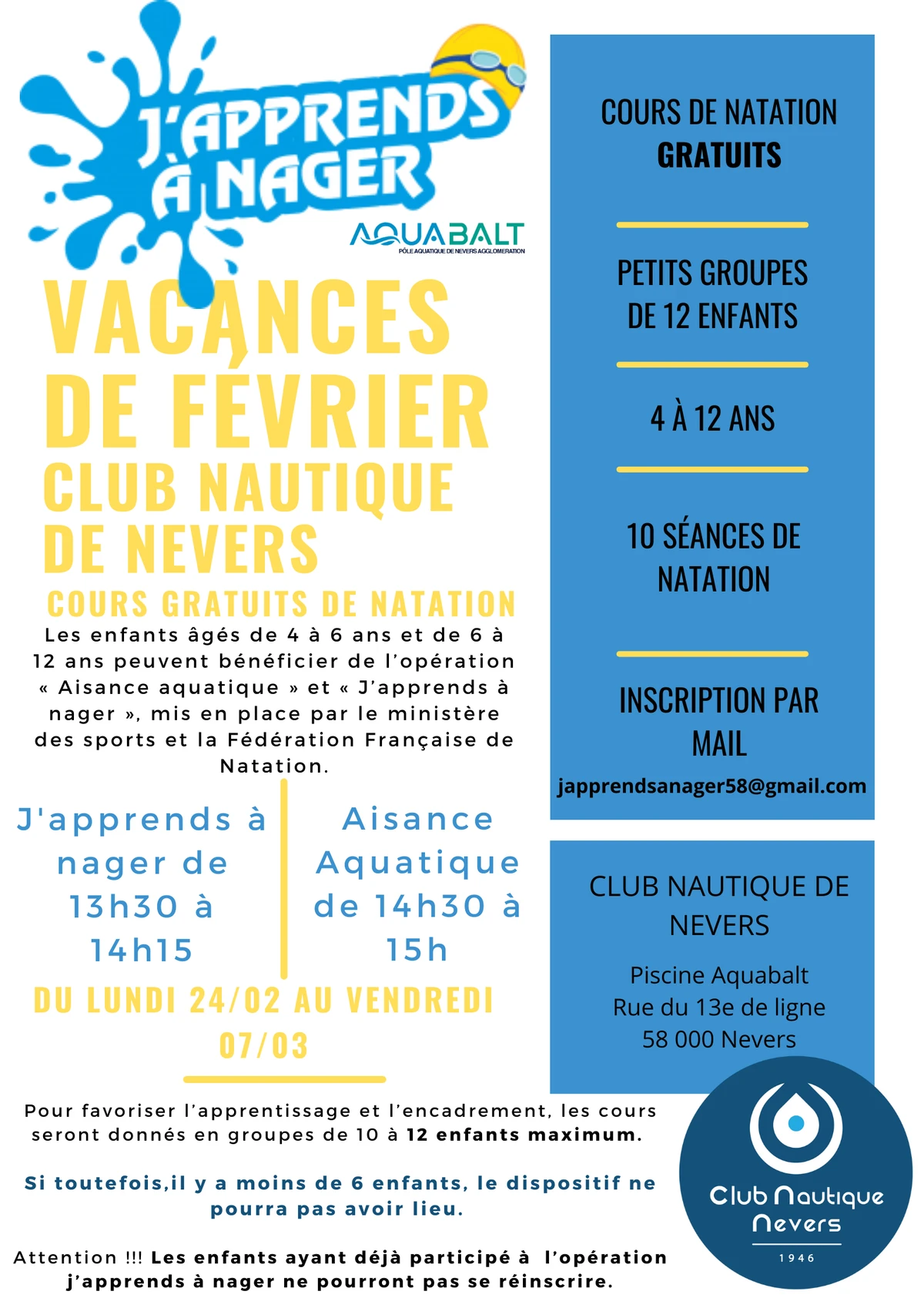 J'APPRENDS À NAGER

AQUABALT
PÔLE AQUATIQUE DE NEVERS AGGLOMERATION

VACANCES DE FÉVRIER
CLUB NAUTIQUE DE NEVERS

COURS GRATUITS DE NATATION

Les enfants âgés de 4 à 6 ans et de 6 à 12 ans peuvent bénéficier de l'opération « Aisance aquatique » et « J'apprends à nager », mis en place par le ministère des sports et la Fédération Française de Natation.

J'apprends à nager de 13h30 à 14h15

Aisance Aquatique de 14h30 à 15h

DU LUNDI 24/02 AU VENDREDI 07/03

Pour favoriser l'apprentissage et l'encadrement, les cours seront donnés en groupes de 10 à 12 enfants maximum.

Si toutefois,il y a moins de 6 enfants, le dispositif ne pourra pas avoir lieu.

Attention !!! Les enfants ayant déjà participé à l'opération j'apprends à nager ne pourront pas se réinscrire.

COURS DE NATATION GRATUITS

PETITS GROUPES DE 12 ENFANTS

4 À 12 ANS

10 SÉANCES DE NATATION

INSCRIPTION PAR MAIL
japprendsanager58@gmail.com

CLUB NAUTIQUE DE NEVERS

Piscine Aquabalt
Rue du 13e de ligne
58 000 Nevers

Club Nautique Nevers
1946